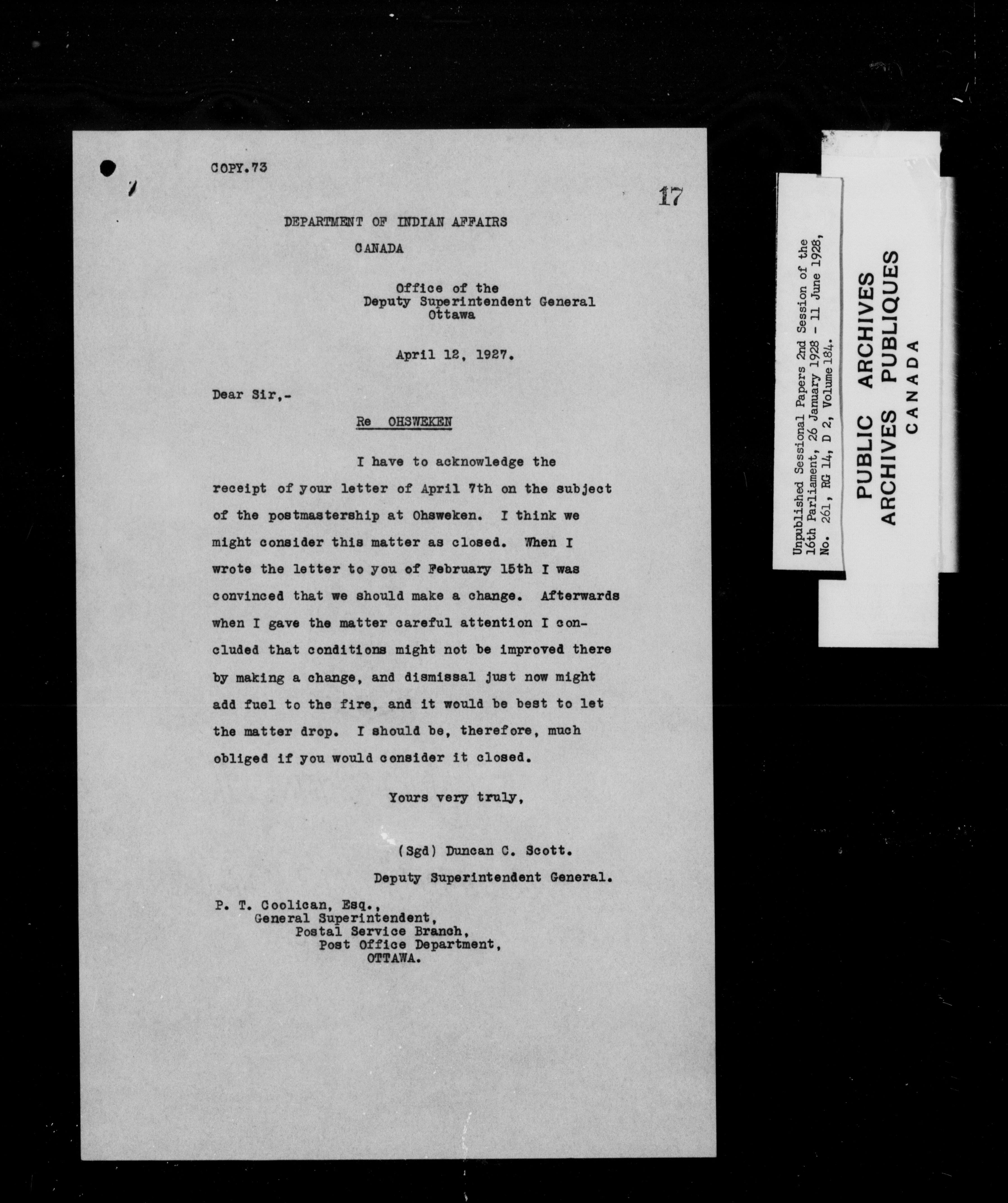 COPY.73

17

DEPARTMENT OF INDIAN AFFAIRS
CANADA

Office of the
Deputy Superintendent General
Ottawa

April 12, 1927.

Dear Sir,-

Re OHSWEKEN

I have to acknowledge the receipt of your letter of April 7th on the subject of the postmastership at Ohsweken. I think we might consider this matter as closed. When I wrote the letter to you of February 15th I was convinced that we should make a change. Afterwards when I gave the matter careful attention I concluded that conditions might not be improved there by making a change, and dismissal just now might add fuel to the fire, and it would be best to let the matter drop. I should be, therefore, much obliged if you would consider it closed.

Yours very truly,

(Sgd) Duncan C. Scott.
Deputy Superintendent General.

P. T. Coolican, Esq.,
General Superintendent,
Postal Service Branch,
Post Office Department,
OTTAWA.

Unpublished Sessional Papers 2nd Session of the 16th Parliament, 26 January 1928 - 11 June 1928, No. 261, RG 14, D 2, Volume 184.

PUBLIC ARCHIVES
ARCHIVES PUBLIQUES
CANADA